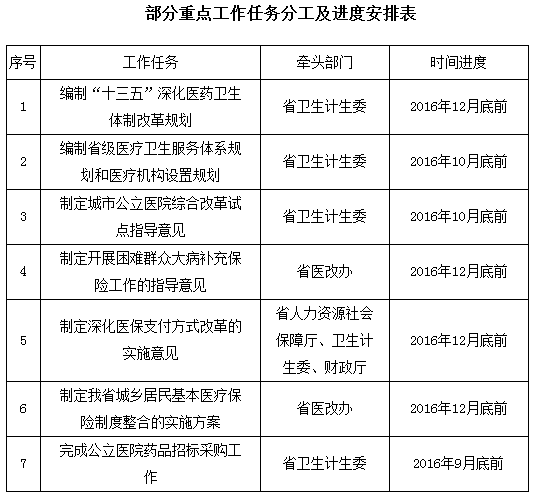 部分重点工作任务分工及进度安排表

| 序号 | 工作任务 | 牵头部门 | 时间进度 |
|---|---|---|---|
| 1 | 编制“十三五”深化医药卫生体制改革规划 | 省卫生计生委 | 2016年12月底前 |
| 2 | 编制省级医疗卫生服务体系规划和医疗机构设置规划 | 省卫生计生委 | 2016年10月底前 |
| 3 | 制定城市公立医院综合改革试点指导意见 | 省卫生计生委 | 2016年10月底前 |
| 4 | 制定开展困难群众大病补充保险工作的指导意见 | 省医改办 | 2016年12月底前 |
| 5 | 制定深化医保支付方式改革的实施意见 | 省人力资源社会保障厅、卫生计生委、财政厅 | 2016年12月底前 |
| 6 | 制定我省城乡居民基本医疗保险制度整合的实施方案 | 省医改办 | 2016年12月底前 |
| 7 | 完成公立医院药品招标采购工作 | 省卫生计生委 | 2016年9月底前 |